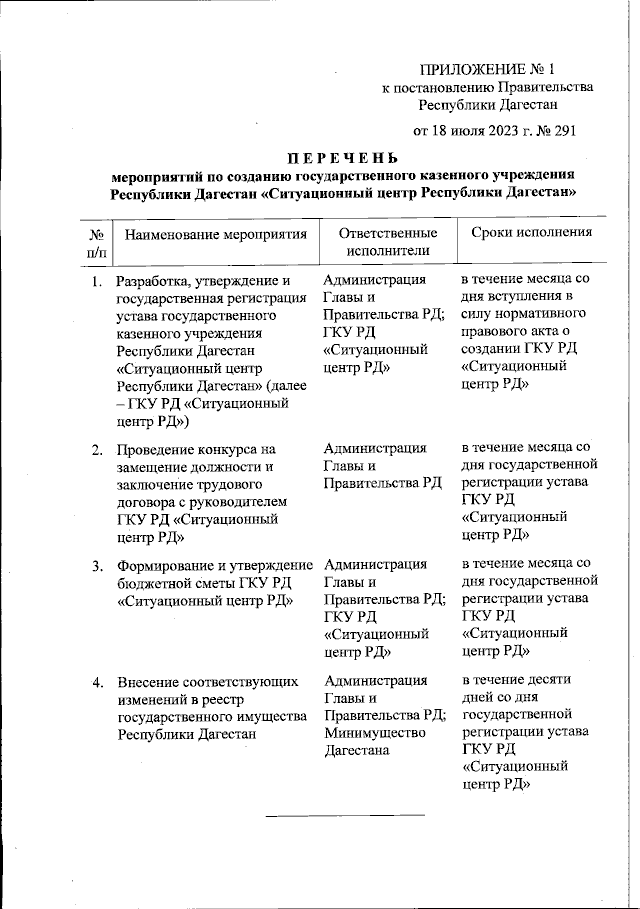 ПРИЛОЖЕНИЕ № 1
к постановлению Правительства Республики Дагестан

от 18 июля 2023 г. № 291

ПЕРЕЧЕНЬ
мероприятий по созданию государственного казенного учреждения Республики Дагестан «Ситуационный центр Республики Дагестан»

| № п/п | Наименование мероприятия | Ответственные исполнители | Сроки исполнения |
|---|---|---|---|
| 1. | Разработка, утверждение и государственная регистрация устава государственного казенного учреждения Республики Дагестан «Ситуационный центр Республики Дагестан» (далее – ГКУ РД «Ситуационный центр РД») | Администрация Главы и Правительства РД; ГКУ РД «Ситуационный центр РД» | в течение месяца со дня вступления в силу нормативного правового акта о создании ГКУ РД «Ситуационный центр РД» |
| 2. | Проведение конкурса на замещение должности и заключение трудового договора с руководителем ГКУ РД «Ситуационный центр РД» | Администрация Главы и Правительства РД | в течение месяца со дня государственной регистрации устава ГКУ РД «Ситуационный центр РД» |
| 3. | Формирование и утверждение бюджетной сметы ГКУ РД «Ситуационный центр РД» | Администрация Главы и Правительства РД; ГКУ РД «Ситуационный центр РД» | в течение месяца со дня государственной регистрации устава ГКУ РД «Ситуационный центр РД» |
| 4. | Внесение соответствующих изменений в реестр государственного имущества Республики Дагестан | Администрация Главы и Правительства РД; Минимущество Дагестана | в течение десяти дней со дня государственной регистрации устава ГКУ РД «Ситуационный центр РД» |